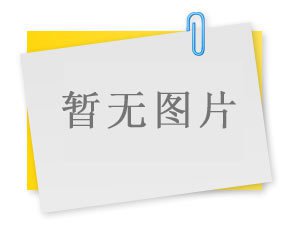 暂无图片